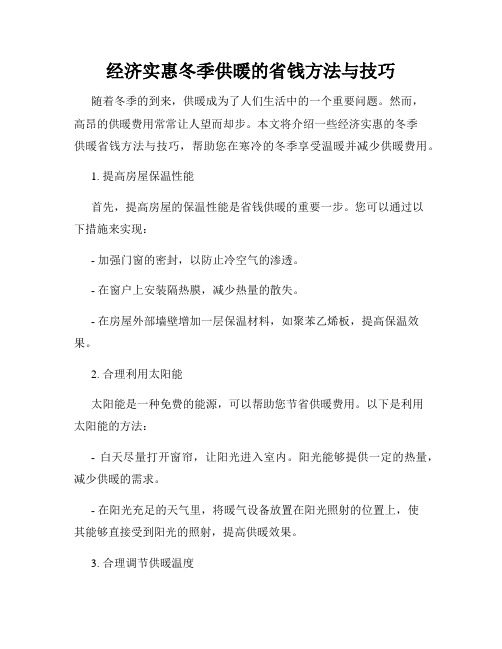 经济实惠冬季供暖的省钱方法与技巧

随着冬季的到来，供暖成为了人们生活中的一个重要问题。然而，高昂的供暖费用常常让人望而却步。本文将介绍一些经济实惠的冬季供暖省钱方法与技巧，帮助您在寒冷的冬季享受温暖并减少供暖费用。

1. 提高房屋保温性能

首先，提高房屋的保温性能是省钱供暖的重要一步。您可以通过以下措施来实现：

- 加强门窗的密封，以防止冷空气的渗透。

- 在窗户上安装隔热膜，减少热量的散失。

- 在房屋外部墙壁增加一层保温材料，如聚苯乙烯板，提高保温效果。

2. 合理利用太阳能

太阳能是一种免费的能源，可以帮助您节省供暖费用。以下是利用太阳能的方法：

- 白天尽量打开窗帘，让阳光进入室内。阳光能够提供一定的热量，减少供暖的需求。

- 在阳光充足的天气里，将暖气设备放置在阳光照射的位置上，使其能够直接受到阳光的照射，提高供暖效果。

3. 合理调节供暖温度